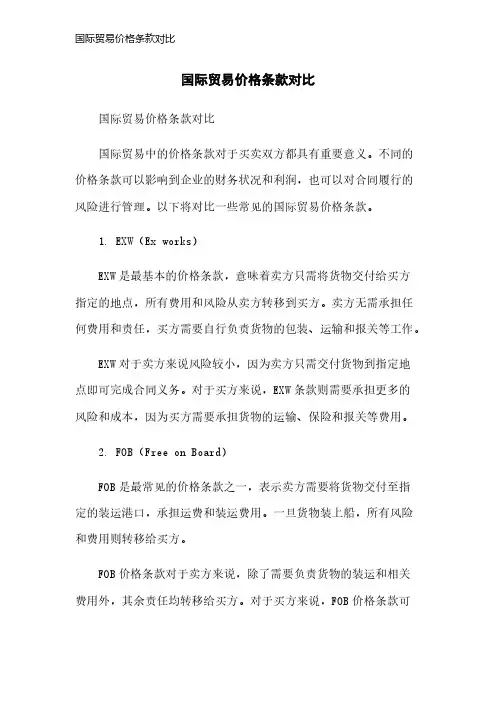 国际贸易价格条款对比

国际贸易价格条款对比

国际贸易价格条款对比

国际贸易中的价格条款对于买卖双方都具有重要意义。不同的价格条款可以影响到企业的财务状况和利润，也可以对合同履行的风险进行管理。以下将对比一些常见的国际贸易价格条款。

1. EXW（Ex works）

EXW是最基本的价格条款，意味着卖方只需将货物交付给买方指定的地点，所有费用和风险从卖方转移到买方。卖方无需承担任何费用和责任，买方需要自行负责货物的包装、运输和报关等工作。

EXW对于卖方来说风险较小，因为卖方只需交付货物到指定地点即可完成合同义务。对于买方来说，EXW条款则需要承担更多的风险和成本，因为买方需要承担货物的运输、保险和报关等费用。

2. FOB（Free on Board）

FOB是最常见的价格条款之一，表示卖方需要将货物交付至指定的装运港口，承担运费和装运费用。一旦货物装上船，所有风险和费用则转移给买方。

FOB价格条款对于卖方来说，除了需要负责货物的装运和相关费用外，其余责任均转移给买方。对于买方来说，FOB价格条款可